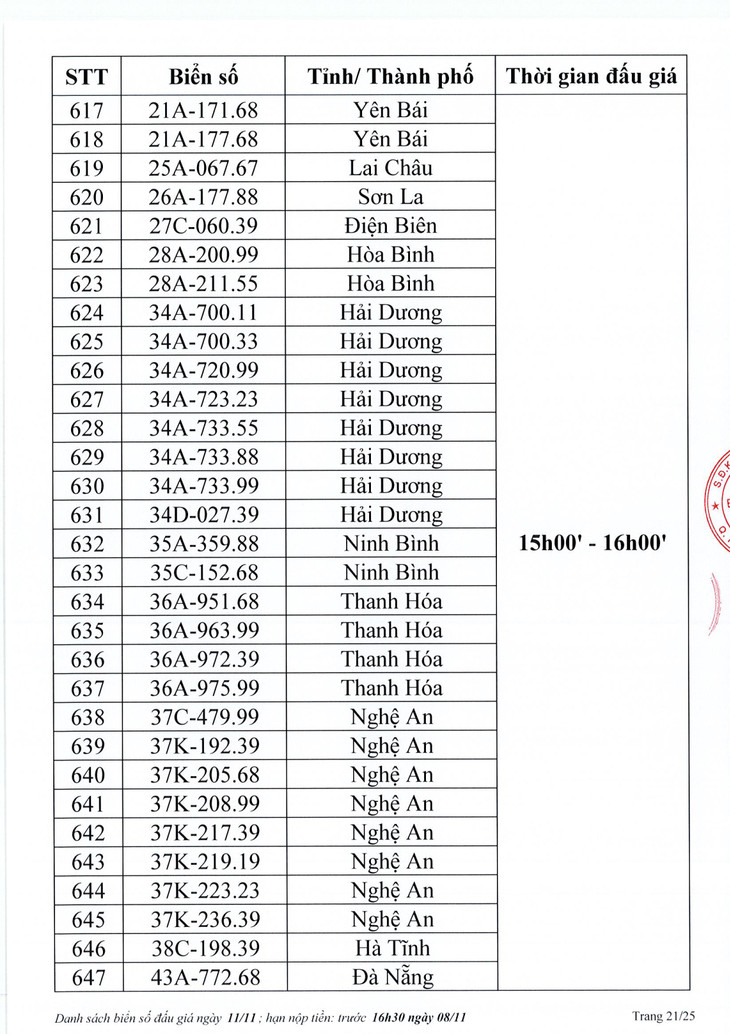 | STT | Biển số | Tỉnh/ Thành phố | Thời gian đấu giá |
|---|---|---|---|
| 617 | 21A-171.68 | Yên Bái | 15h00' - 16h00' |
| 618 | 21A-177.68 | Yên Bái | |
| 619 | 25A-067.67 | Lai Châu | |
| 620 | 26A-177.88 | Sơn La | |
| 621 | 27C-060.39 | Điện Biên | |
| 622 | 28A-200.99 | Hòa Bình | |
| 623 | 28A-211.55 | Hòa Bình | |
| 624 | 34A-700.11 | Hải Dương | |
| 625 | 34A-700.33 | Hải Dương | |
| 626 | 34A-720.99 | Hải Dương | |
| 627 | 34A-723.23 | Hải Dương | |
| 628 | 34A-733.55 | Hải Dương | |
| 629 | 34A-733.88 | Hải Dương | |
| 630 | 34A-733.99 | Hải Dương | |
| 631 | 34D-027.39 | Hải Dương | |
| 632 | 35A-359.88 | Ninh Bình | |
| 633 | 35C-152.68 | Ninh Bình | |
| 634 | 36A-951.68 | Thanh Hóa | |
| 635 | 36A-963.99 | Thanh Hóa | |
| 636 | 36A-972.39 | Thanh Hóa | |
| 637 | 36A-975.99 | Thanh Hóa | |
| 638 | 37C-479.99 | Nghệ An | |
| 639 | 37K-192.39 | Nghệ An | |
| 640 | 37K-205.68 | Nghệ An | |
| 641 | 37K-208.99 | Nghệ An | |
| 642 | 37K-217.39 | Nghệ An | |
| 643 | 37K-219.19 | Nghệ An | |
| 644 | 37K-223.23 | Nghệ An | |
| 645 | 37K-236.39 | Nghệ An | |
| 646 | 38C-198.39 | Hà Tĩnh | |
| 647 | 43A-772.68 | Đà Nẵng | |

Danh sách biển số đấu giá ngày 11/11 ; hạn nộp tiền: trước 16h30 ngày 08/11

Trang 21/25